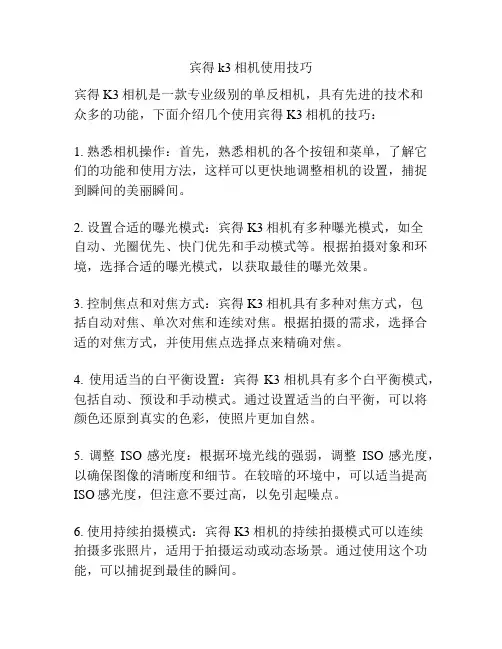 宾得 k3 相机使用技巧

宾得 K3 相机是一款专业级别的单反相机，具有先进的技术和众多的功能，下面介绍几个使用宾得 K3 相机的技巧：

1. 熟悉相机操作：首先，熟悉相机的各个按钮和菜单，了解它们的功能和使用方法，这样可以更快地调整相机的设置，捕捉到瞬间的美丽瞬间。

2. 设置合适的曝光模式：宾得 K3 相机有多种曝光模式，如全自动、光圈优先、快门优先和手动模式等。根据拍摄对象和环境，选择合适的曝光模式，以获取最佳的曝光效果。

3. 控制焦点和对焦方式：宾得 K3 相机具有多种对焦方式，包括自动对焦、单次对焦和连续对焦。根据拍摄的需求，选择合适的对焦方式，并使用焦点选择点来精确对焦。

4. 使用适当的白平衡设置：宾得 K3 相机具有多个白平衡模式，包括自动、预设和手动模式。通过设置适当的白平衡，可以将颜色还原到真实的色彩，使照片更加自然。

5. 调整 ISO 感光度：根据环境光线的强弱，调整 ISO 感光度，以确保图像的清晰度和细节。在较暗的环境中，可以适当提高 ISO 感光度，但注意不要过高，以免引起噪点。

6. 使用持续拍摄模式：宾得 K3 相机的持续拍摄模式可以连续拍摄多张照片，适用于拍摄运动或动态场景。通过使用这个功能，可以捕捉到最佳的瞬间。